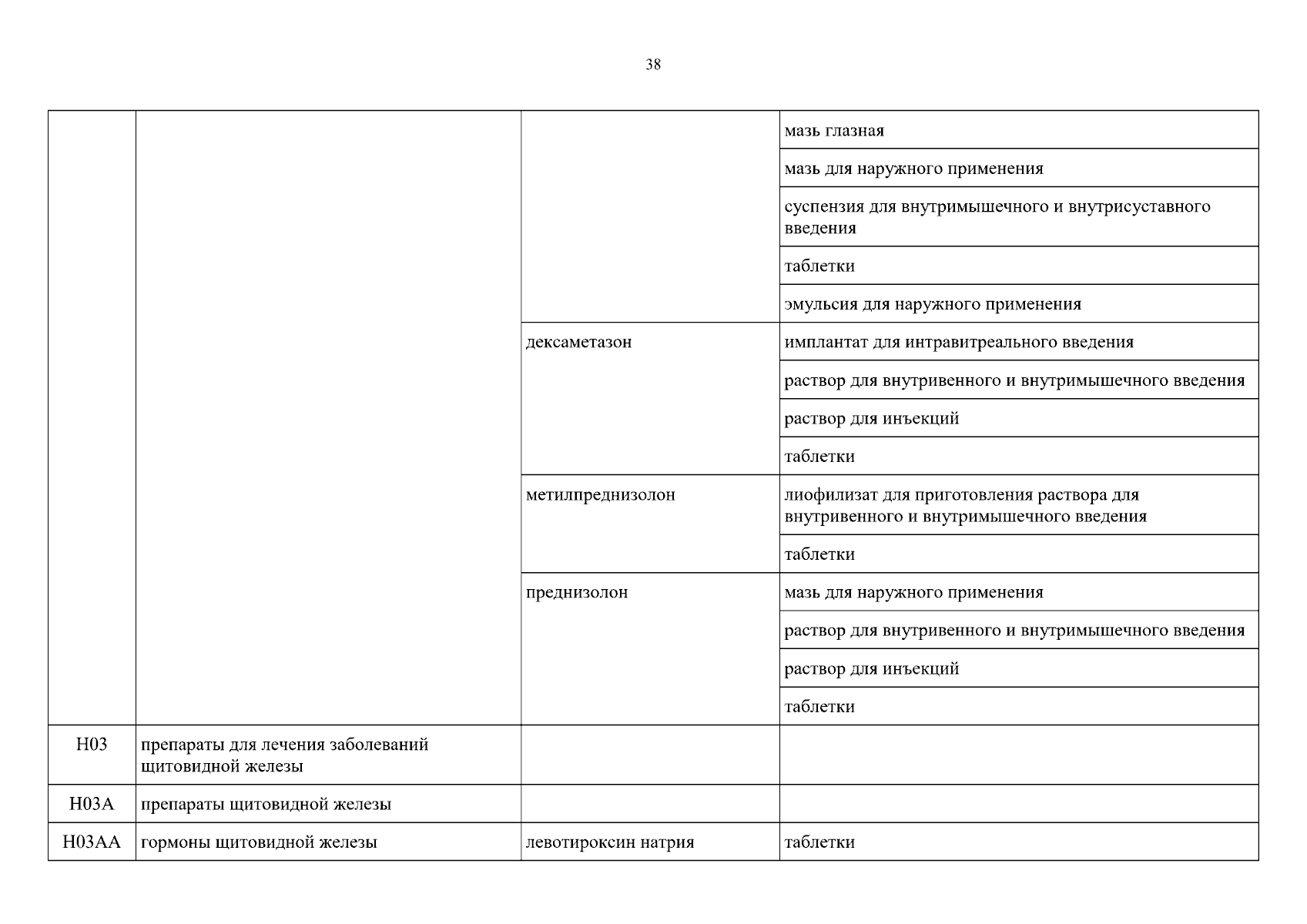 38

| | | | |
|---|---|---|---|
| | | | мазь глазная |
| | | | мазь для наружного применения |
| | | | суспензия для внутримышечного и внутрисуставного введения |
| | | | таблетки |
| | | | эмульсия для наружного применения |
| | | дексаметазон | имплантат для интравитреального введения |
| | | | раствор для внутривенного и внутримышечного введения |
| | | | раствор для инъекций |
| | | | таблетки |
| | | метилпреднизолон | лиофилизат для приготовления раствора для внутривенного и внутримышечного введения |
| | | | таблетки |
| | | преднизолон | мазь для наружного применения |
| | | | раствор для внутривенного и внутримышечного введения |
| | | | раствор для инъекций |
| | | | таблетки |
| H03 | препараты для лечения заболеваний щитовидной железы | | |
| H03A | препараты щитовидной железы | | |
| H03AA | гормоны щитовидной железы | левотироксин натрия | таблетки |